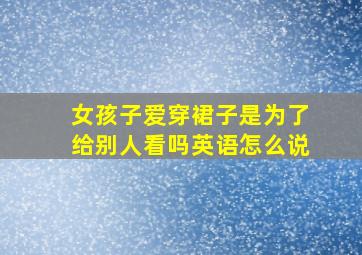 女孩子爱穿裙子是为了给别人看吗英语怎么说